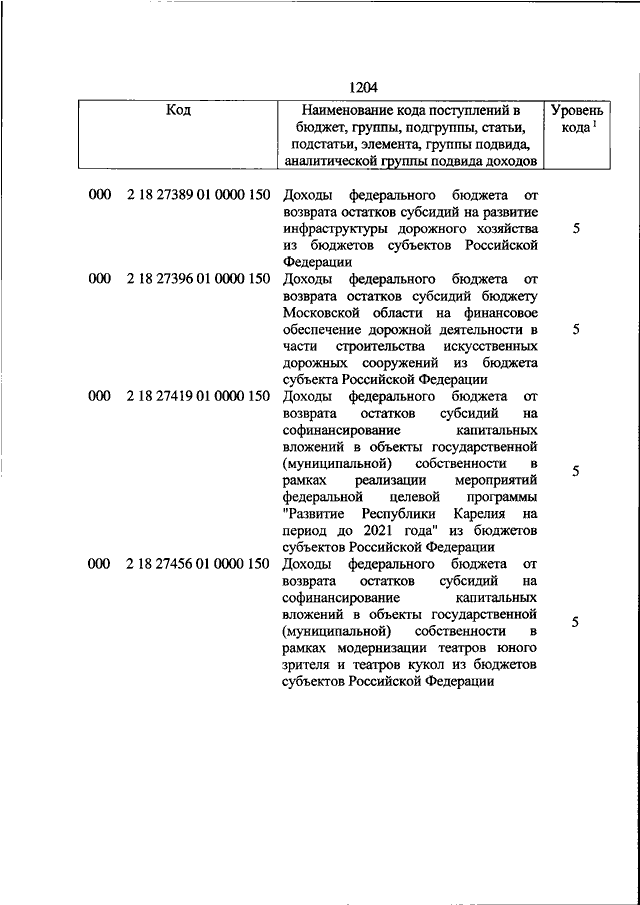 1204

| Код | Наименование кода поступлений в бюджет, группы, подгруппы, статьи, подстатьи, элемента, группы подвида, аналитической группы подвида доходов | Уровень кода $^1$ |
|---|---|---|
| 000 2 18 27389 01 0000 150 | Доходы федерального бюджета от возврата остатков субсидий на развитие инфраструктуры дорожного хозяйства из бюджетов субъектов Российской Федерации | 5 |
| 000 2 18 27396 01 0000 150 | Доходы федерального бюджета от возврата остатков субсидий бюджету Московской области на финансовое обеспечение дорожной деятельности в части строительства искусственных дорожных сооружений из бюджета субъекта Российской Федерации | 5 |
| 000 2 18 27419 01 0000 150 | Доходы федерального бюджета от возврата остатков субсидий на софинансирование капитальных вложений в объекты государственной (муниципальной) собственности в рамках реализации мероприятий федеральной целевой программы "Развитие Республики Карелия на период до 2021 года" из бюджетов субъектов Российской Федерации | 5 |
| 000 2 18 27456 01 0000 150 | Доходы федерального бюджета от возврата остатков субсидий на софинансирование капитальных вложений в объекты государственной (муниципальной) собственности в рамках модернизации театров юного зрителя и театров кукол из бюджетов субъектов Российской Федерации | 5 |